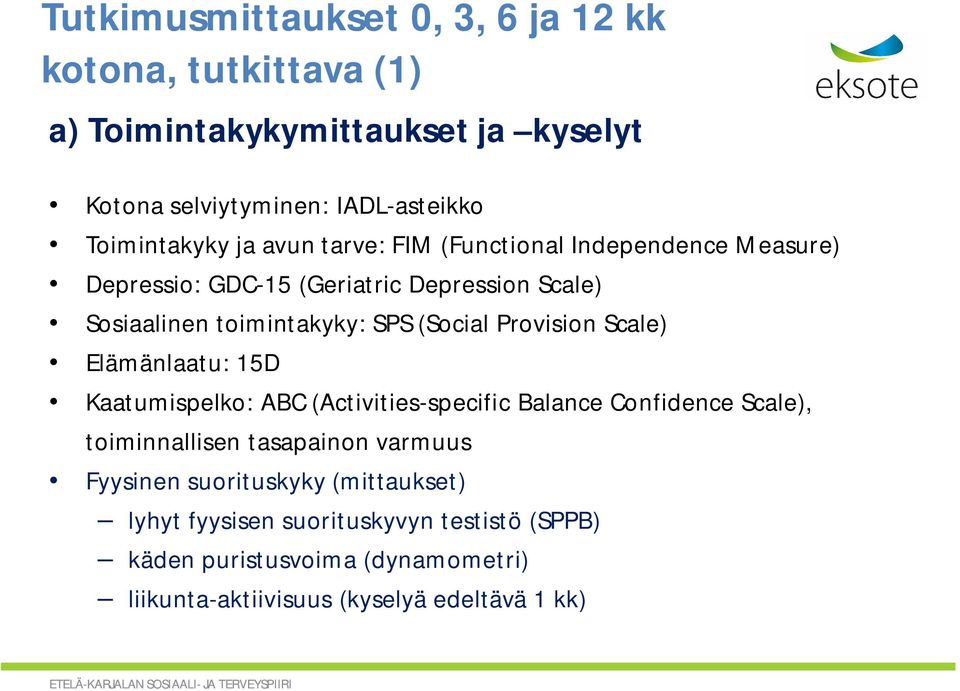 Tutkimusmittaukset 0, 3, 6 ja 12 kk kotona, tutkittava (1)

eksote

a) Toimintakykymittaukset ja –kyselyt

• Kotona selviytyminen: IADL-asteikko
• Toimintakyky ja avun tarve: FIM (Functional Independence Measure)
• Depressio: GDC-15 (Geriatric Depression Scale)
• Sosiaalinen toimintakyky: SPS (Social Provision Scale)
• Elämänlaatu: 15D
• Kaatumispelko: ABC (Activities-specific Balance Confidence Scale), toiminnallisen tasapainon varmuus
• Fyysinen suorituskyky (mittaukset)
– lyhyt fyysisen suorituskyvyn testistö (SPPB)
– käden puristusvoima (dynamometri)
– liikunta-aktiivisuus (kyselyä edeltävä 1 kk)

ETELÄ-KARJALAN SOSIAALI- JA TERVEYSPIIRI